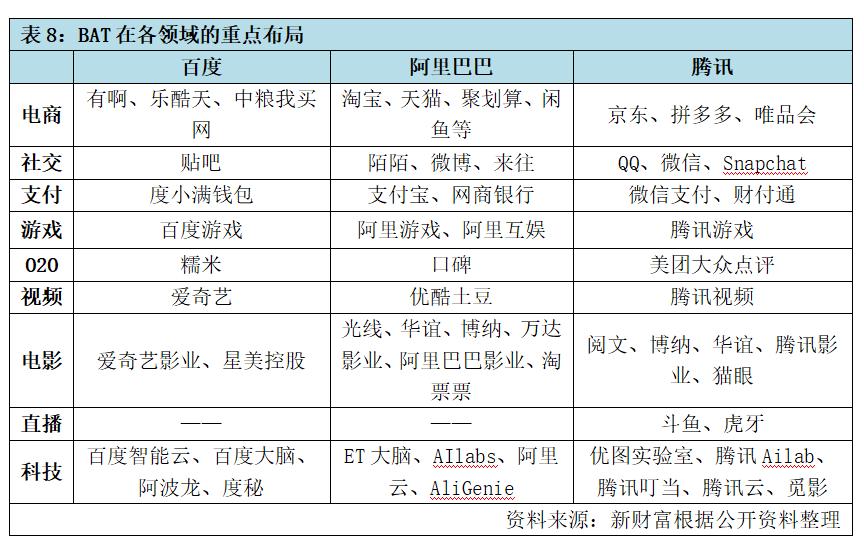 表 8：BAT 在各领域的重点布局

| | 百度 | 阿里巴巴 | 腾讯 |
|---|---|---|---|
| 电商 | 有啊、乐酷天、中粮我买网 | 淘宝、天猫、聚划算、闲鱼等 | 京东、拼多多、唯品会 |
| 社交 | 贴吧 | 陌陌、微博、来往 | QQ、微信、Snapchat |
| 支付 | 度小满钱包 | 支付宝、网商银行 | 微信支付、财付通 |
| 游戏 | 百度游戏 | 阿里游戏、阿里互娱 | 腾讯游戏 |
| O2O | 糯米 | 口碑 | 美团大众点评 |
| 视频 | 爱奇艺 | 优酷土豆 | 腾讯视频 |
| 电影 | 爱奇艺影业、星美控股 | 光线、华谊、博纳、万达影业、阿里巴巴影业、淘票票 | 阅文、博纳、华谊、腾讯影业、猫眼 |
| 直播 | —— | —— | 斗鱼、虎牙 |
| 科技 | 百度智能云、百度大脑、阿波龙、度秘 | ET 大脑、AIlabs、阿里云、AliGenie | 优图实验室、腾讯 Ailab、腾讯叮当、腾讯云、觅影 |

资料来源：新财富根据公开资料整理